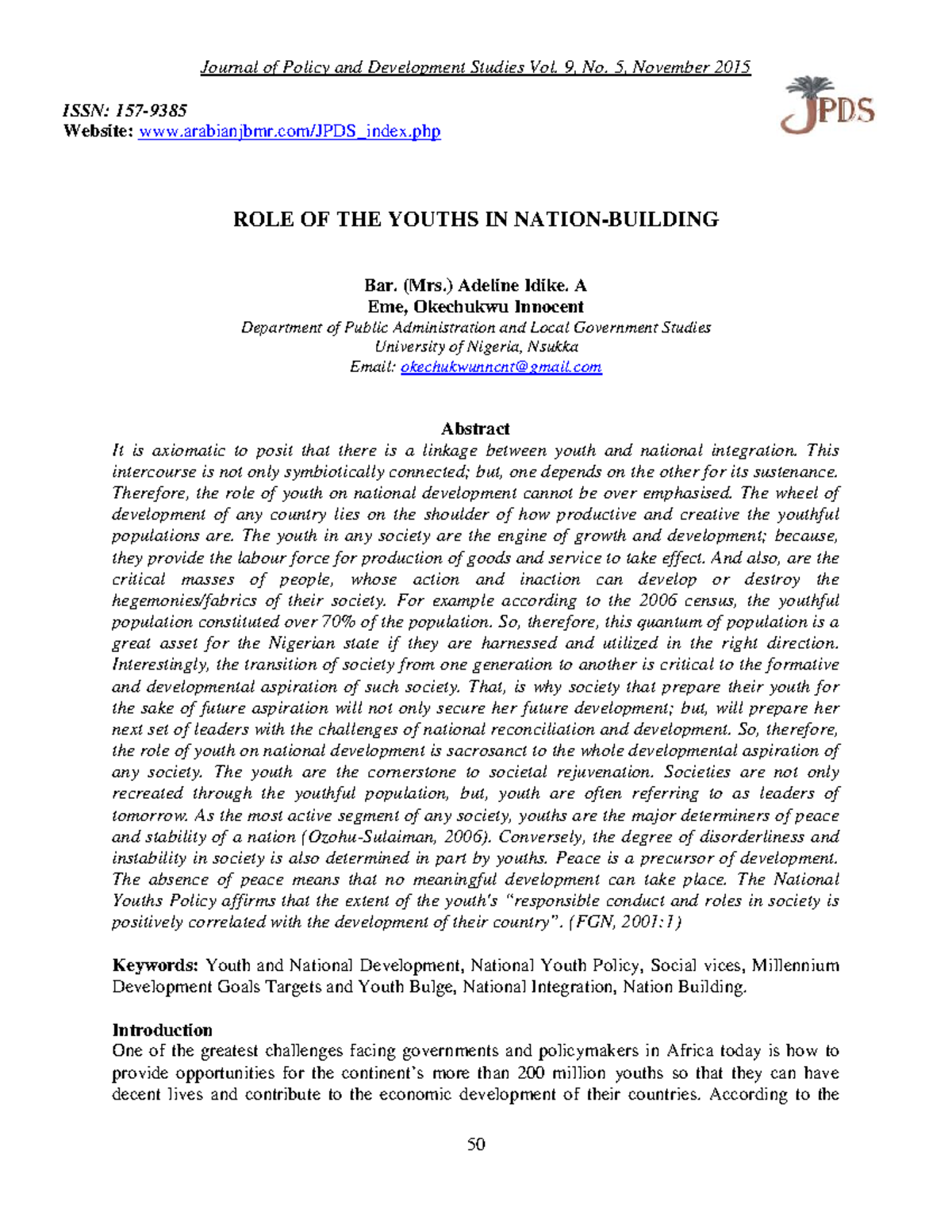 Journal of Policy and Development Studies Vol. 9, No. 5, November 2015

ISSN: 157-9385
Website: www.arabianjbmr.com/JPDS_index.php

JPDS

ROLE OF THE YOUTHS IN NATION-BUILDING

Bar. (Mrs.) Adeline Idike. A
Eme, Okechukwu Innocent
Department of Public Administration and Local Government Studies
University of Nigeria, Nsukka
Email: okechukwunncnt@gmail.com

Abstract
It is axiomatic to posit that there is a linkage between youth and national integration. This intercourse is not only symbiotically connected; but, one depends on the other for its sustenance. Therefore, the role of youth on national development cannot be over emphasised. The wheel of development of any country lies on the shoulder of how productive and creative the youthful populations are. The youth in any society are the engine of growth and development; because, they provide the labour force for production of goods and service to take effect. And also, are the critical masses of people, whose action and inaction can develop or destroy the hegemonies/fabrics of their society. For example according to the 2006 census, the youthful population constituted over 70% of the population. So, therefore, this quantum of population is a great asset for the Nigerian state if they are harnessed and utilized in the right direction. Interestingly, the transition of society from one generation to another is critical to the formative and developmental aspiration of such society. That, is why society that prepare their youth for the sake of future aspiration will not only secure her future development; but, will prepare her next set of leaders with the challenges of national reconciliation and development. So, therefore, the role of youth on national development is sacrosanct to the whole developmental aspiration of any society. The youth are the cornerstone to societal rejuvenation. Societies are not only recreated through the youthful population, but, youth are often referring to as leaders of tomorrow. As the most active segment of any society, youths are the major determiners of peace and stability of a nation (Ozohu-Sulaiman, 2006). Conversely, the degree of disorderliness and instability in society is also determined in part by youths. Peace is a precursor of development. The absence of peace means that no meaningful development can take place. The National Youths Policy affirms that the extent of the youth's "responsible conduct and roles in society is positively correlated with the development of their country". (FGN, 2001:1)

Keywords: Youth and National Development, National Youth Policy, Social vices, Millennium Development Goals Targets and Youth Bulge, National Integration, Nation Building.

Introduction
One of the greatest challenges facing governments and policymakers in Africa today is how to provide opportunities for the continent's more than 200 million youths so that they can have decent lives and contribute to the economic development of their countries. According to the

50